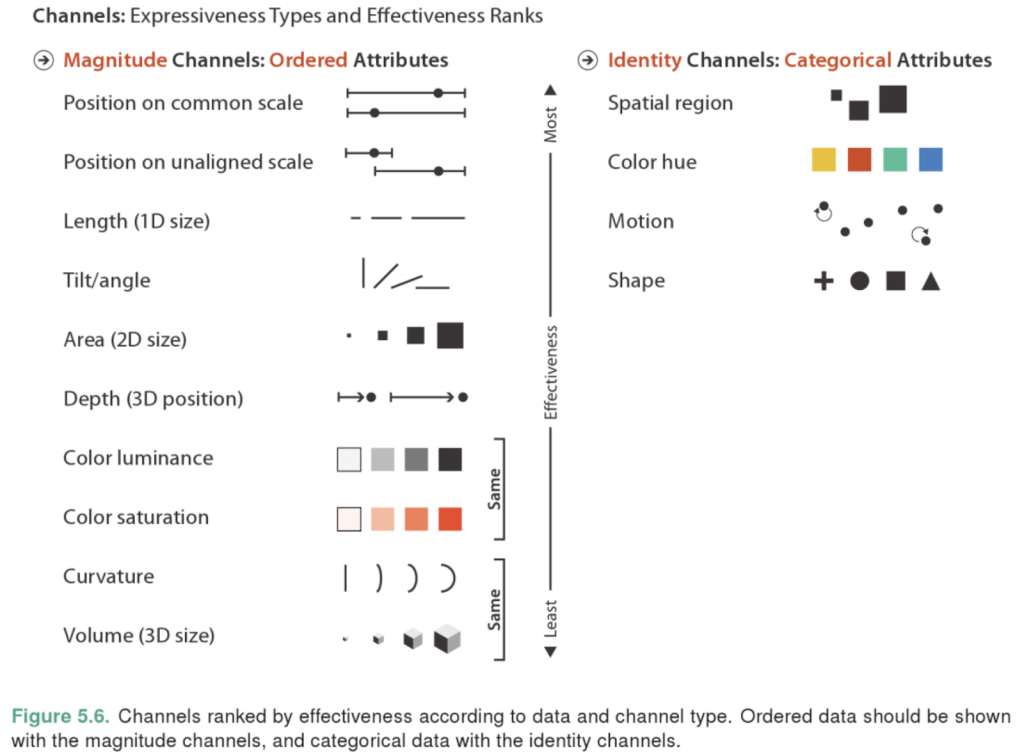 Channels: Expressiveness Types and Effectiveness Ranks

Magnitude Channels: Ordered Attributes

Position on common scale

Position on unaligned scale

Length (1D size)

Tilt/angle

Area (2D size)

Depth (3D position)

Color luminance

Color saturation

Curvature

Volume (3D size)

Same

Same

Most

Effectiveness

Least

Identity Channels: Categorical Attributes

Spatial region

Color hue

Motion

Shape

Figure 5.6. Channels ranked by effectiveness according to data and channel type. Ordered data should be shown with the magnitude channels, and categorical data with the identity channels.